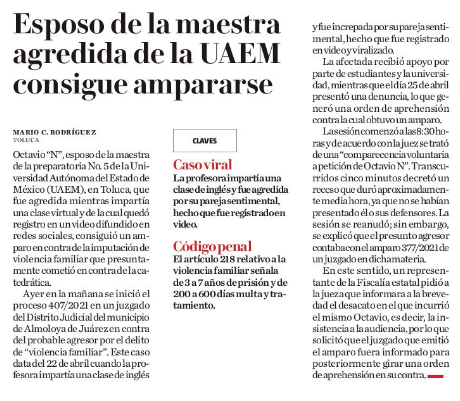 Esposo de la maestra agredida de la UAEM consigue ampararse

MARIO C. RODRÍGUEZ
TOLUCA

Octavio "N", esposo de la maestra de la preparatoria No. 5 de la Universidad Autónoma del Estado de México (UAEM), en Toluca, que fue agredida mientras impartía una clase virtual y de la cual quedó registro en un video difundido en redes sociales, consiguió un amparo en contra de la imputación de violencia familiar que presuntamente cometió en contra de la catedrática.

Ayer en la mañana se inició el proceso 407/2021 en un juzgado del Distrito Judicial del municipio de Almoloya de Juárez en contra del probable agresor por el delito de "violencia familiar". Este caso data del 22 de abril cuando la profesora impartía una clase de inglés

CLAVES

Caso viral
La profesora impartía una clase de inglés y fue agredida por su pareja sentimental, hecho que fue registrado en video.

Código penal
El artículo 218 relativo a la violencia familiar señala de 3 a 7 años de prisión y de 200 a 600 días multa y tratamiento.

y fue increpada por su pareja sentimental, hecho que fue registrado en video y viralizado.

La afectada recibió apoyo por parte de estudiantes y la universidad, mientras que el día 25 de abril presentó una denuncia, lo que generó una orden de aprehensión contra la cual obtuvo un amparo.

La sesión comenzó a las 8:30 horas y de acuerdo con la juez se trató de una "comparecencia voluntaria a petición de Octavio N". Transcurridos cinco minutos decretó un receso que duró aproximadamente media hora, ya que no se habían presentado él o sus defensores. La sesión se reanudó; sin embargo, se explicó que el presunto agresor contaba con el amparo 377/2021 de un juzgado en dicha materia.

En este sentido, un representante de la Fiscalía estatal pidió a la jueza que informara a la brevedad el desacato en el que incurrió el mismo Octavio, es decir, la insistencia a la audiencia, por lo que solicitó que el juzgado que emitió el amparo fuera informado para posteriormente girar una orden de aprehensión en su contra.